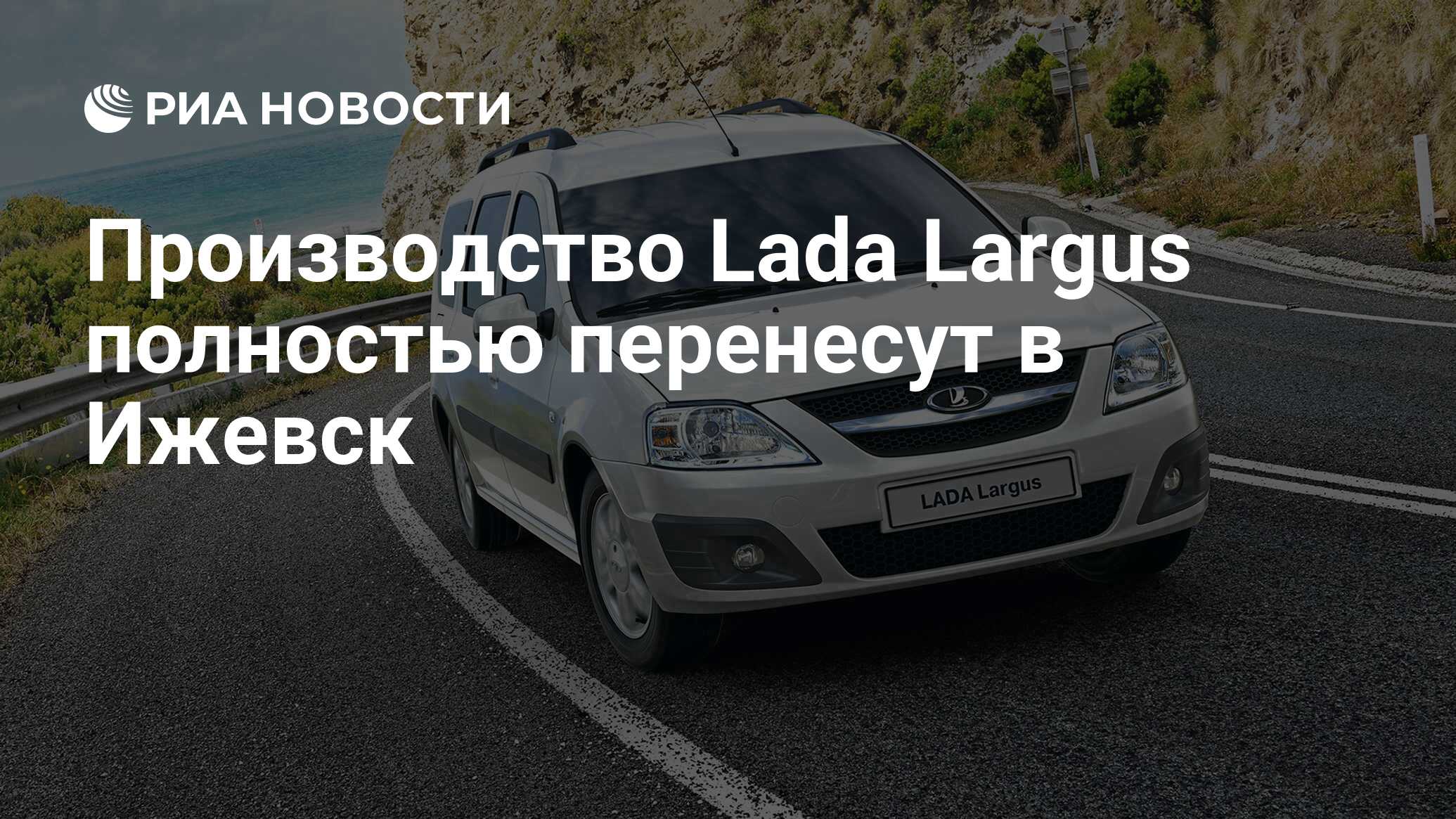 РИА НОВОСТИ

Производство Lada Largus полностью перенесут в Ижевск

LADA Largus